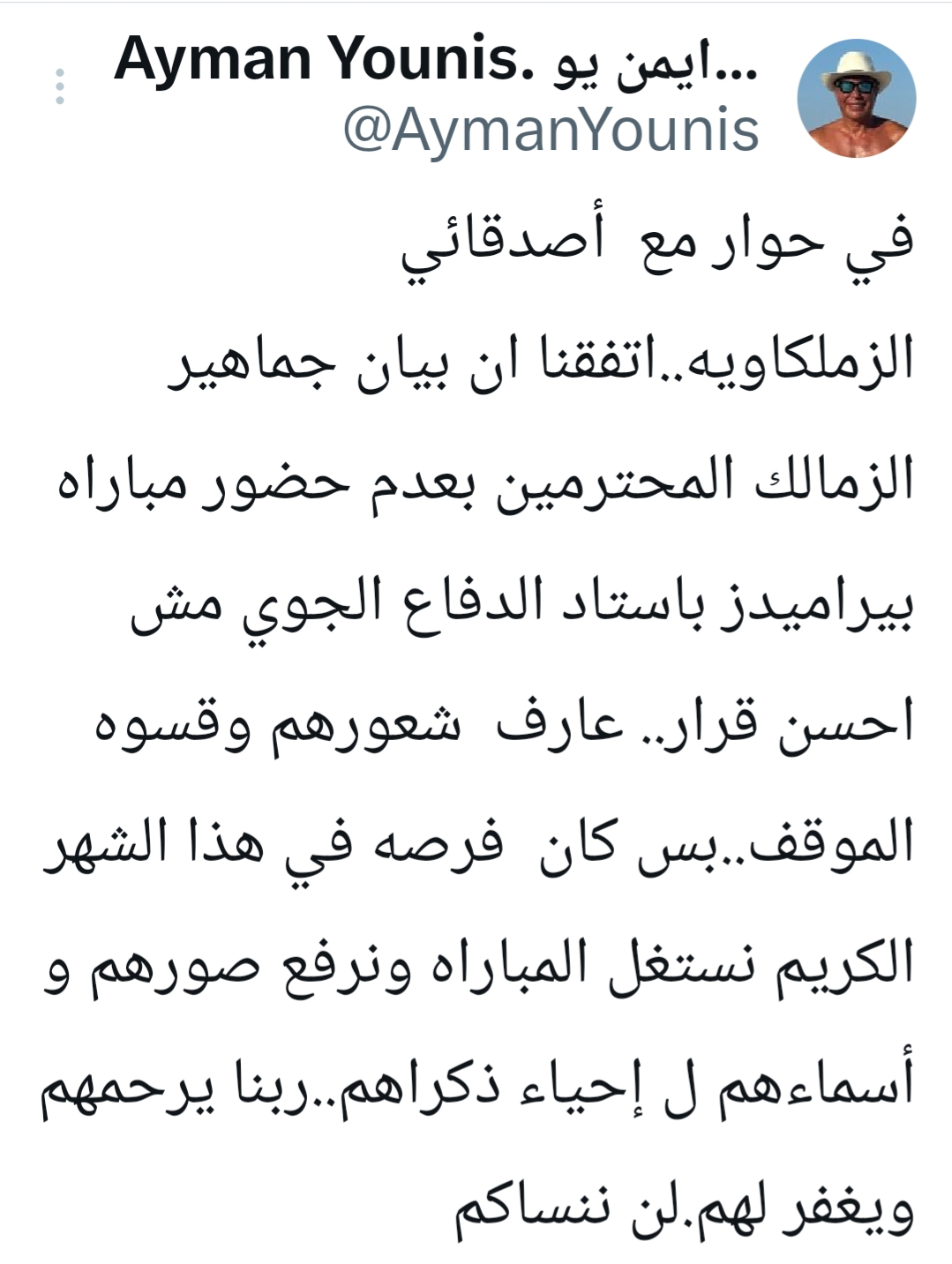 Ayman Younis. ايمن يو...
@AymanYounis

في حوار مع أصدقائي الزملكاويه..اتفقنا ان بيان جماهير الزمالك المحترمين بعدم حضور مباراه بيراميدز باستاد الدفاع الجوي مش احسن قرار.. عارف شعورهم وقسوه الموقف..بس كان فرصه في هذا الشهر الكريم نستغل المباراه ونرفع صورهم و أسماءهم ل إحياء ذكراهم..ربنا يرحمهم ويغفر لهم.لن ننساكم